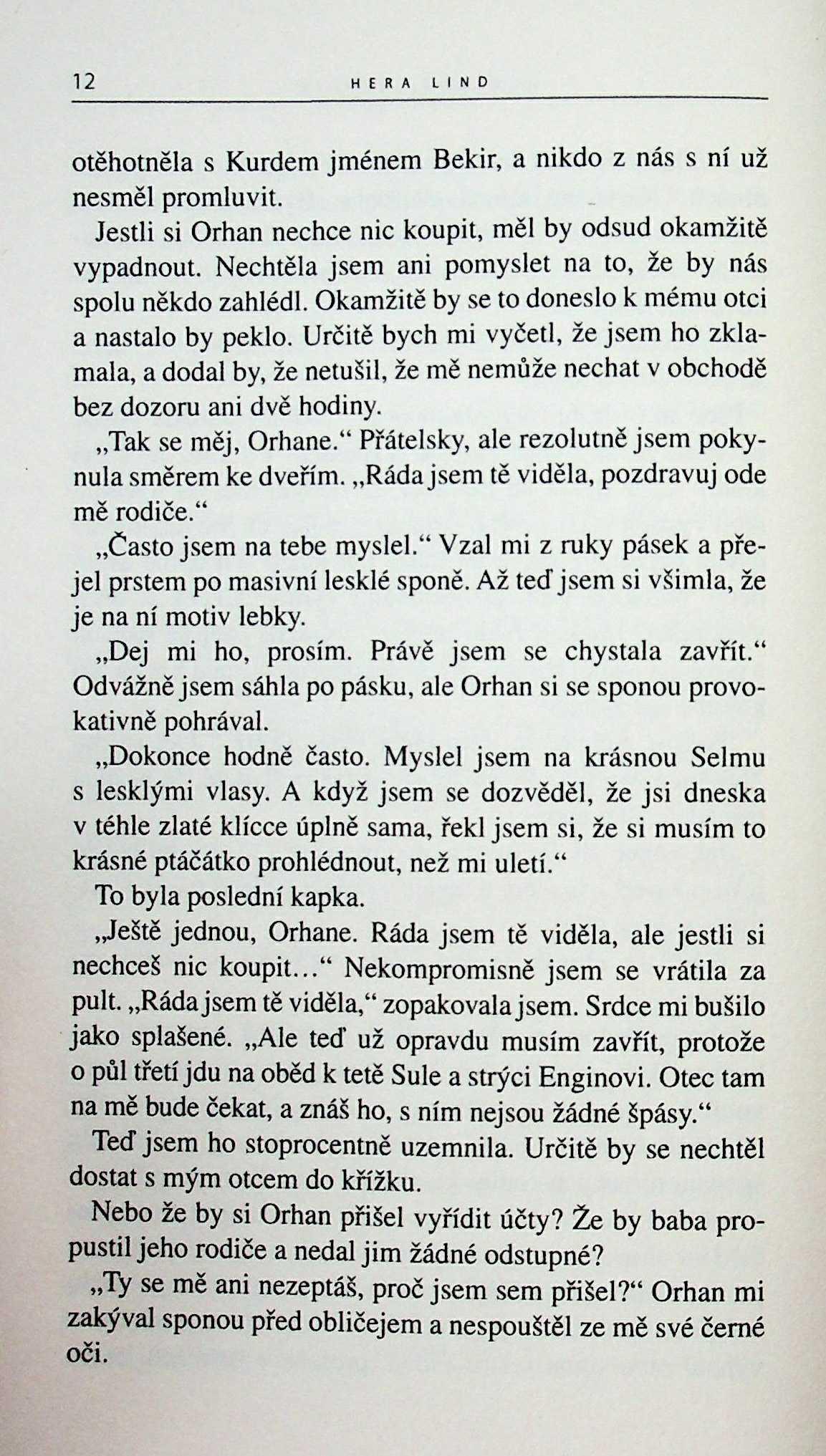 12 HERA LIND

otěhotněla s Kurdem jménem Bekir, a nikdo z nás s ní už nesměl promluvit.

Jestli si Orhan nechce nic koupit, měl by odsud okamžitě vypadnout. Nechtěla jsem ani pomyslet na to, že by nás spolu někdo zahlédl. Okamžitě by se to doneslo k mému otci a nastalo by peklo. Určitě bych mi vyčetl, že jsem ho zklamala, a dodal by, že netušil, že mě nemůže nechat v obchodě bez dozoru ani dvě hodiny.

„Tak se měj, Orhane.“ Přátelsky, ale rezolutně jsem pokynula směrem ke dveřím. „Ráda jsem tě viděla, pozdravuj ode mě rodiče.“

„Často jsem na tebe myslel.“ Vzal mi z ruky pásek a přejel prstem po masivní lesklé sponě. Až teď jsem si všimla, že je na ní motiv lebky.

„Dej mi ho, prosím. Právě jsem se chystala zavřít.“ Odvážně jsem sáhla po pásku, ale Orhan si se sponou provokativně pohrával.

„Dokonce hodně často. Myslel jsem na krásnou Selmu s lesklými vlasy. A když jsem se dozvěděl, že jsi dneska v téhle zlaté klícce úplně sama, řekl jsem si, že si musím to krásné ptáčátko prohlédnout, než mi uletí.“

To byla poslední kapka.

„Ještě jednou, Orhane. Ráda jsem tě viděla, ale jestli si nechceš nic koupit…“ Nekompromisně jsem se vrátila za pult. „Ráda jsem tě viděla,“ zopakovala jsem. Srdce mi bušilo jako splašené. „Ale teď už opravdu musím zavřít, protože o půl třetí jdu na oběd k tetě Sule a strýci Enginovi. Otec tam na mě bude čekat, a znáš ho, s ním nejsou žádné špásy.“

Teď jsem ho stoprocentně uzemnila. Určitě by se nechtěl dostat s mým otcem do křížku.

Nebo že by si Orhan přišel vyřídit účty? Že by baba propustil jeho rodiče a nedal jim žádné odstupné?

„Ty se mě ani nezeptáš, proč jsem sem přišel?“ Orhan mi zakýval sponou před obličejem a nespouštěl ze mě své černé oči.